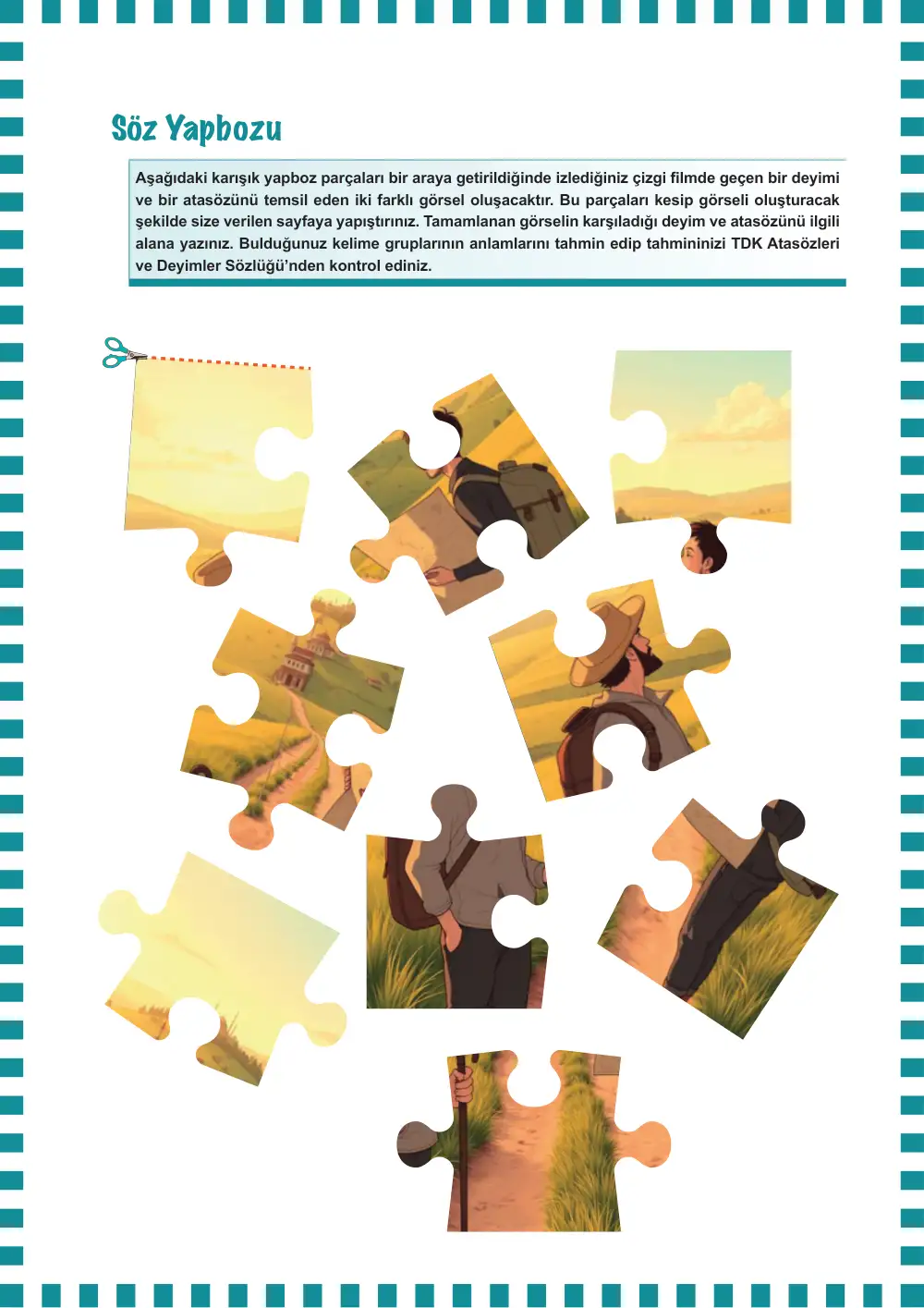 Söz Yapbozu

Aşağıdaki karışık yapboz parçaları bir araya getirildiğinde izlediğiniz çizgi filmde geçen bir deyimi ve bir atasözünü temsil eden iki farklı görsel oluşacaktır. Bu parçaları kesip görseli oluşturacak şekilde size verilen sayfaya yapıştırınız. Tamamlanan görselin karşıladığı deyim ve atasözünü ilgili alana yazınız. Bulduğunuz kelime gruplarının anlamlarını tahmin edip tahmininizi TDK Atasözleri ve Deyimler Sözlüğü'nden kontrol ediniz.